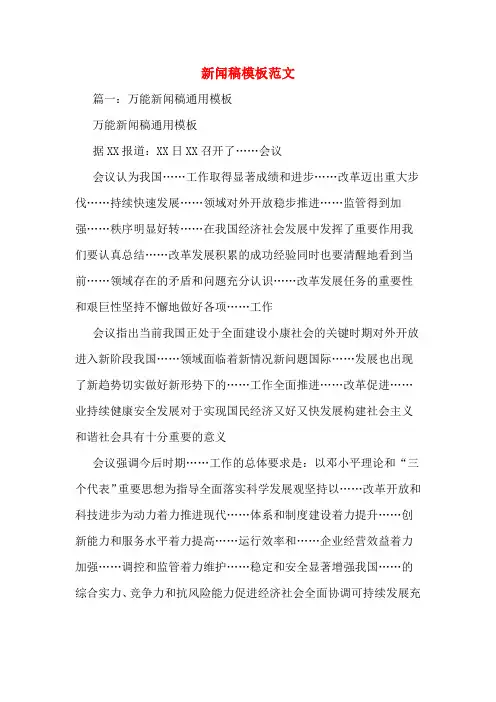 新闻稿模板范文

篇一：万能新闻稿通用模板

万能新闻稿通用模板

据XX报道：XX日XX召开了……会议

会议认为我国……工作取得显著成绩和进步……改革迈出重大步伐……持续快速发展……领域对外开放稳步推进……监管得到加强……秩序明显好转……在我国经济社会发展中发挥了重要作用我们要认真总结……改革发展积累的成功经验同时也要清醒地看到当前……领域存在的矛盾和问题充分认识……改革发展任务的重要性和艰巨性坚持不懈地做好各项……工作

会议指出当前我国正处于全面建设小康社会的关键时期对外开放进入新阶段我国……领域面临着新情况新问题国际……发展也出现了新趋势切实做好新形势下的……工作全面推进……改革促进……业持续健康安全发展对于实现国民经济又好又快发展构建社会主义和谐社会具有十分重要的意义

会议强调今后时期……工作的总体要求是：以邓小平理论和“三个代表”重要思想为指导全面落实科学发展观坚持以……改革开放和科技进步为动力着力推进现代……体系和制度建设着力提升……创新能力和服务水平着力提高……运行效率和……企业经营效益着力加强……调控和监管着力维护……稳定和安全显著增强我国……的综合实力、竞争力和抗风险能力促进经济社会全面协调可持续发展充